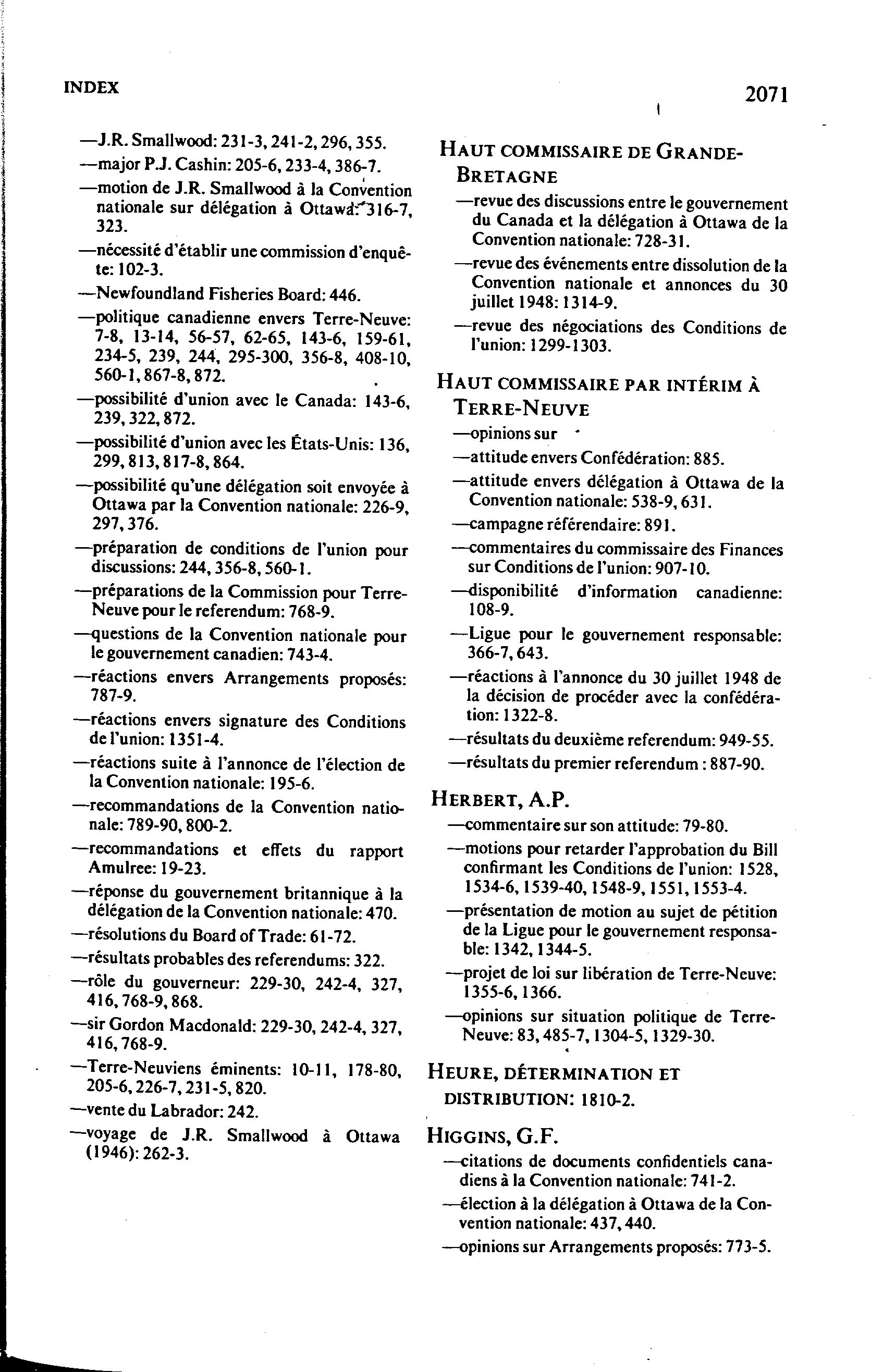 INDEX

2071

—J.R. Smallwood: 231-3, 241-2, 296, 355.

—major P.J. Cashin: 205-6, 233-4, 386-7.

—motion de J.R. Smallwood à la Convention nationale sur délégation à Ottawa: 316-7, 323.

—nécessité d'établir une commission d'enquête: 102-3.

—Newfoundland Fisheries Board: 446.

—politique canadienne envers Terre-Neuve: 7-8, 13-14, 56-57, 62-65, 143-6, 159-61, 234-5, 239, 244, 295-300, 356-8, 408-10, 560-1, 867-8, 872.

—possibilité d'union avec le Canada: 143-6, 239, 322, 872.

—possibilité d'union avec les États-Unis: 136, 299, 813, 817-8, 864.

—possibilité qu'une délégation soit envoyée à Ottawa par la Convention nationale: 226-9, 297, 376.

—préparation de conditions de l'union pour discussions: 244, 356-8, 560-1.

—préparations de la Commission pour Terre-Neuve pour le referendum: 768-9.

—questions de la Convention nationale pour le gouvernement canadien: 743-4.

—réactions envers Arrangements proposés: 787-9.

—réactions envers signature des Conditions de l'union: 1351-4.

—réactions suite à l'annonce de l'élection de la Convention nationale: 195-6.

—recommandations de la Convention nationale: 789-90, 800-2.

—recommandations et effets du rapport Amulree: 19-23.

—réponse du gouvernement britannique à la délégation de la Convention nationale: 470.

—résolutions du Board of Trade: 61-72.

—résultats probables des referendums: 322.

—rôle du gouverneur: 229-30, 242-4, 327, 416, 768-9, 868.

—sir Gordon Macdonald: 229-30, 242-4, 327, 416, 768-9.

—Terre-Neuviens éminents: 10-11, 178-80, 205-6, 226-7, 231-5, 820.

—vente du Labrador: 242.

—voyage de J.R. Smallwood à Ottawa (1946): 262-3.

HAUT COMMISSAIRE DE GRANDE-BRETAGNE

—revue des discussions entre le gouvernement du Canada et la délégation à Ottawa de la Convention nationale: 728-31.

—revue des événements entre dissolution de la Convention nationale et annonces du 30 juillet 1948: 1314-9.

—revue des négociations des Conditions de l'union: 1299-1303.

HAUT COMMISSAIRE PAR INTÉRIM À TERRE-NEUVE

—opinions sur

—attitude envers Confédération: 885.

—attitude envers délégation à Ottawa de la Convention nationale: 538-9, 631.

—campagne référendaire: 891.

—commentaires du commissaire des Finances sur Conditions de l'union: 907-10.

—disponibilité d'information canadienne: 108-9.

—Ligue pour le gouvernement responsable: 366-7, 643.

—réactions à l'annonce du 30 juillet 1948 de la décision de procéder avec la confédération: 1322-8.

—résultats du deuxième referendum: 949-55.

—résultats du premier referendum : 887-90.

HERBERT, A.P.

—commentaire sur son attitude: 79-80.

—motions pour retarder l'approbation du Bill confirmant les Conditions de l'union: 1528, 1534-6, 1539-40, 1548-9, 1551, 1553-4.

—présentation de motion au sujet de pétition de la Ligue pour le gouvernement responsable: 1342, 1344-5.

—projet de loi sur libération de Terre-Neuve: 1355-6, 1366.

—opinions sur situation politique de Terre-Neuve: 83, 485-7, 1304-5, 1329-30.

HEURE, DÉTERMINATION ET DISTRIBUTION: 1810-2.

HIGGINS, G.F.

—citations de documents confidentiels canadiens à la Convention nationale: 741-2.

—élection à la délégation à Ottawa de la Convention nationale: 437, 440.

—opinions sur Arrangements proposés: 773-5.